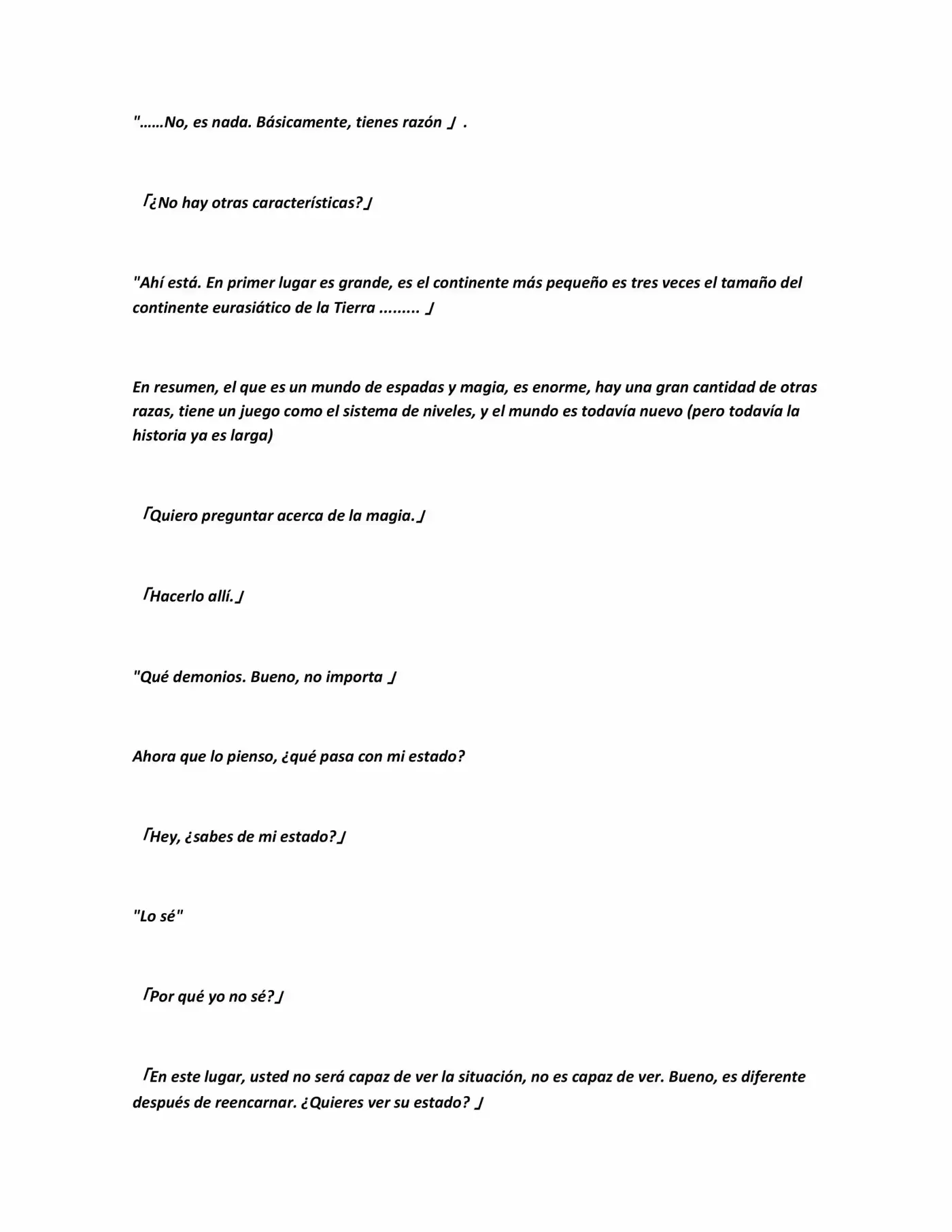 "……No, es nada. Básicamente, tienes razón 」.

「¿No hay otras características?」

"Ahí está. En primer lugar es grande, es el continente más pequeño es tres veces el tamaño del continente eurasiático de la Tierra ......... 」

En resumen, el que es un mundo de espadas y magia, es enorme, hay una gran cantidad de otras razas, tiene un juego como el sistema de niveles, y el mundo es todavía nuevo (pero todavía la historia ya es larga)

「Quiero preguntar acerca de la magia.」

「Hacerlo allí.」

"Qué demonios. Bueno, no importa 」

Ahora que lo pienso, ¿qué pasa con mi estado?

「Hey, ¿sabes de mi estado?」

"Lo sé"

「Por qué yo no sé?」

「En este lugar, usted no será capaz de ver la situación, no es capaz de ver. Bueno, es diferente después de reencarnar. ¿Quieres ver su estado? 」